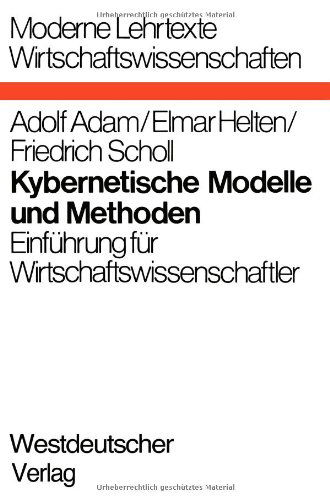 Urheberrechtlich geschütztes Material

Moderne Lehrtexte
Wirtschaftswissenschaften

Adolf Adam / Elmar Helten / Friedrich Scholl

Kybernetische Modelle und Methoden

Einführung für Wirtschaftswissenschaftler

Westdeutscher Verlag

Urheberrechtlich geschütztes Material